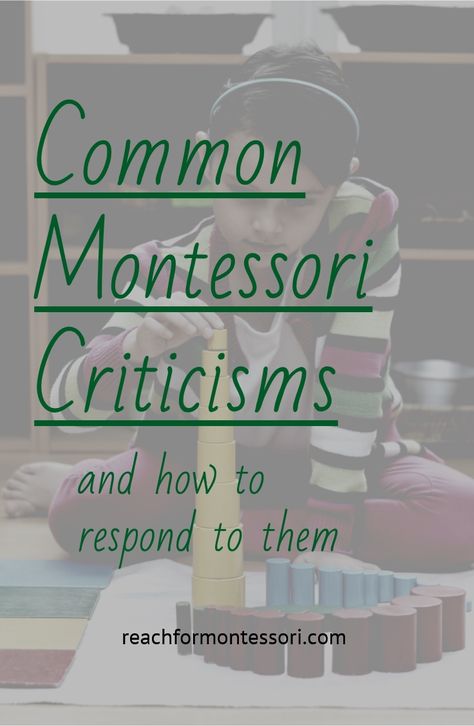 Common Montessori Criticisms

and how to respond to them

reachformontessori.com